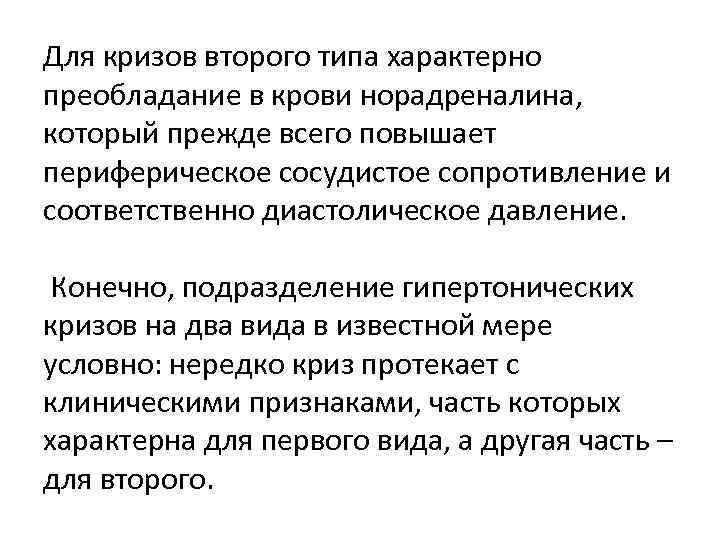 Для кризов второго типа характерно преобладание в крови норадреналина, который прежде всего повышает периферическое сосудистое сопротивление и соответственно диастолическое давление.

Конечно, подразделение гипертонических кризов на два вида в известной мере условно: нередко криз протекает с клиническими признаками, часть которых характерна для первого вида, а другая часть – для второго.